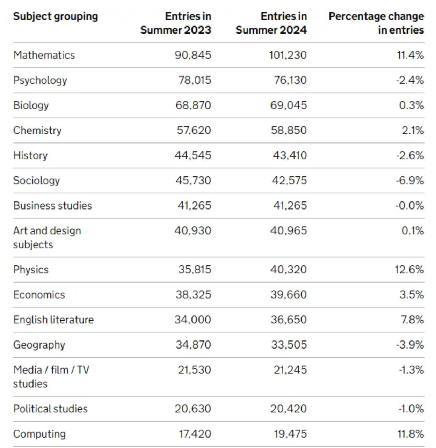 | Subject grouping | Entries in Summer 2023 | Entries in Summer 2024 | Percentage change in entries |
|---|---|---|---|
| Mathematics | 90,845 | 101,230 | 11.4% |
| Psychology | 78,015 | 76,130 | -2.4% |
| Biology | 68,870 | 69,045 | 0.3% |
| Chemistry | 57,620 | 58,850 | 2.1% |
| History | 44,545 | 43,410 | -2.6% |
| Sociology | 45,730 | 42,575 | -6.9% |
| Business studies | 41,265 | 41,265 | -0.0% |
| Art and design subjects | 40,930 | 40,965 | 0.1% |
| Physics | 35,815 | 40,320 | 12.6% |
| Economics | 38,325 | 39,660 | 3.5% |
| English literature | 34,000 | 36,650 | 7.8% |
| Geography | 34,870 | 33,505 | -3.9% |
| Media / film / TV studies | 21,530 | 21,245 | -1.3% |
| Political studies | 20,630 | 20,420 | -1.0% |
| Computing | 17,420 | 19,475 | 11.8% |